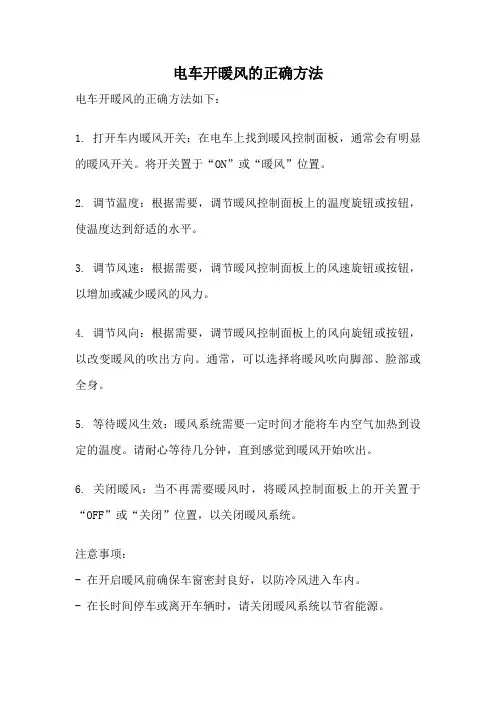 电车开暖风的正确方法

电车开暖风的正确方法如下：

1. 打开车内暖风开关：在电车上找到暖风控制面板，通常会有明显的暖风开关。将开关置于“ON”或“暖风”位置。

2. 调节温度：根据需要，调节暖风控制面板上的温度旋钮或按钮，使温度达到舒适的水平。

3. 调节风速：根据需要，调节暖风控制面板上的风速旋钮或按钮，以增加或减少暖风的风力。

4. 调节风向：根据需要，调节暖风控制面板上的风向旋钮或按钮，以改变暖风的吹出方向。通常，可以选择将暖风吹向脚部、脸部或全身。

5. 等待暖风生效：暖风系统需要一定时间才能将车内空气加热到设定的温度。请耐心等待几分钟，直到感觉到暖风开始吹出。

6. 关闭暖风：当不再需要暖风时，将暖风控制面板上的开关置于“OFF”或“关闭”位置，以关闭暖风系统。

注意事项：
- 在开启暖风前确保车窗密封良好，以防冷风进入车内。
- 在长时间停车或离开车辆时，请关闭暖风系统以节省能源。